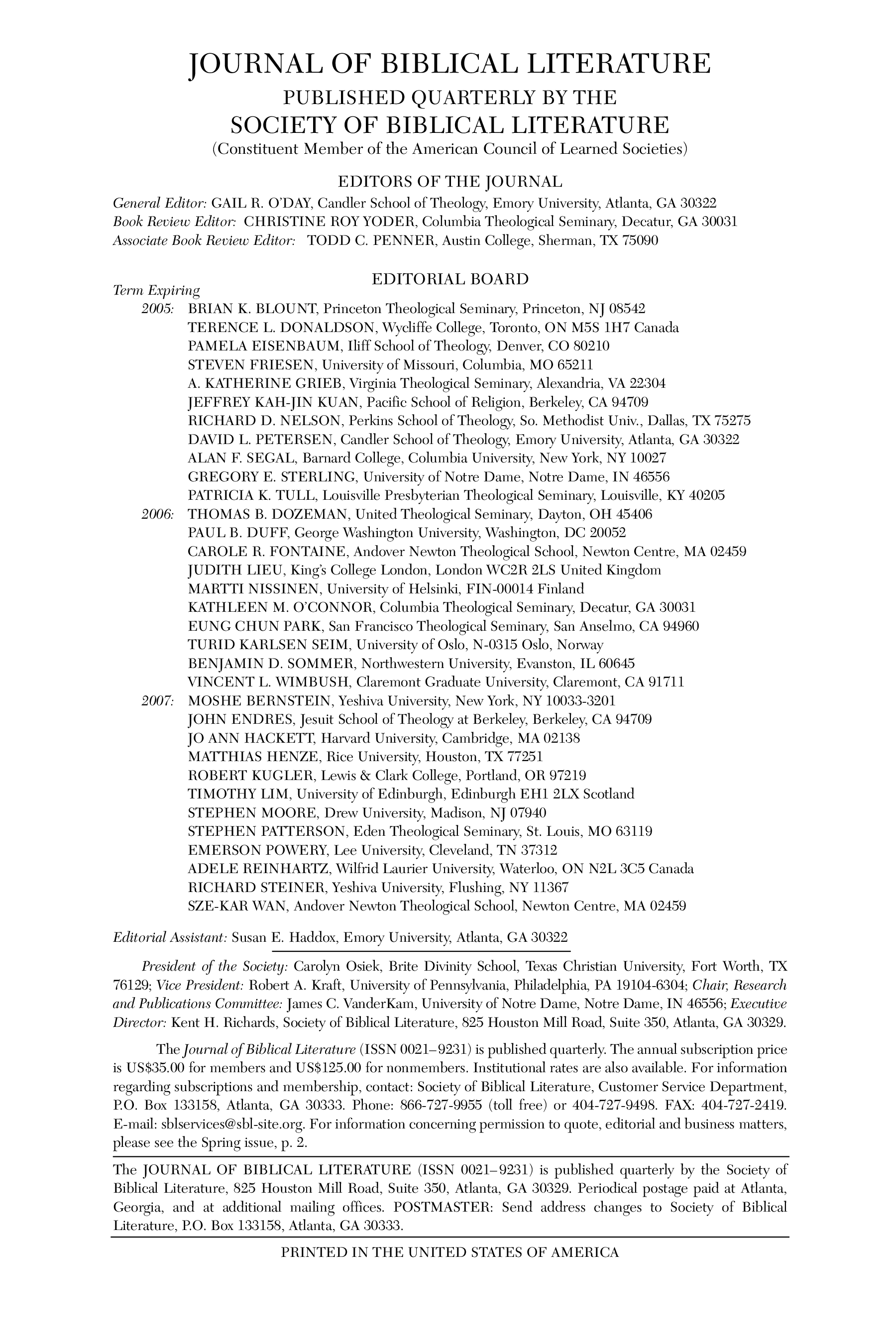 JOURNAL OF BIBLICAL LITERATURE
PUBLISHED QUARTERLY BY THE
SOCIETY OF BIBLICAL LITERATURE
(Constituent Member of the American Council of Learned Societies)

EDITORS OF THE JOURNAL
General Editor: GAIL R. O'DAY, Candler School of Theology, Emory University, Atlanta, GA 30322
Book Review Editor: CHRISTINE ROY YODER, Columbia Theological Seminary, Decatur, GA 30031
Associate Book Review Editor: TODD C. PENNER, Austin College, Sherman, TX 75090

EDITORIAL BOARD
Term Expiring
2005: BRIAN K. BLOUNT, Princeton Theological Seminary, Princeton, NJ 08542
TERENCE L. DONALDSON, Wycliffe College, Toronto, ON M5S 1H7 Canada
PAMELA EISENBAUM, Iliff School of Theology, Denver, CO 80210
STEVEN FRIESEN, University of Missouri, Columbia, MO 65211
A. KATHERINE GRIEB, Virginia Theological Seminary, Alexandria, VA 22304
JEFFREY KAH-JIN KUAN, Pacific School of Religion, Berkeley, CA 94709
RICHARD D. NELSON, Perkins School of Theology, So. Methodist Univ., Dallas, TX 75275
DAVID L. PETERSEN, Candler School of Theology, Emory University, Atlanta, GA 30322
ALAN F. SEGAL, Barnard College, Columbia University, New York, NY 10027
GREGORY E. STERLING, University of Notre Dame, Notre Dame, IN 46556
PATRICIA K. TULL, Louisville Presbyterian Theological Seminary, Louisville, KY 40205
2006: THOMAS B. DOZEMAN, United Theological Seminary, Dayton, OH 45406
PAUL B. DUFF, George Washington University, Washington, DC 20052
CAROLE R. FONTAINE, Andover Newton Theological School, Newton Centre, MA 02459
JUDITH LIEU, King's College London, London WC2R 2LS United Kingdom
MARTTI NISSINEN, University of Helsinki, FIN-00014 Finland
KATHLEEN M. O'CONNOR, Columbia Theological Seminary, Decatur, GA 30031
EUNG CHUN PARK, San Francisco Theological Seminary, San Anselmo, CA 94960
TURID KARLSEN SEIM, University of Oslo, N-0315 Oslo, Norway
BENJAMIN D. SOMMER, Northwestern University, Evanston, IL 60645
VINCENT L. WIMBUSH, Claremont Graduate University, Claremont, CA 91711
2007: MOSHE BERNSTEIN, Yeshiva University, New York, NY 10033-3201
JOHN ENDRES, Jesuit School of Theology at Berkeley, Berkeley, CA 94709
JO ANN HACKETT, Harvard University, Cambridge, MA 02138
MATTHIAS HENZE, Rice University, Houston, TX 77251
ROBERT KUGLER, Lewis & Clark College, Portland, OR 97219
TIMOTHY LIM, University of Edinburgh, Edinburgh EH1 2LX Scotland
STEPHEN MOORE, Drew University, Madison, NJ 07940
STEPHEN PATTERSON, Eden Theological Seminary, St. Louis, MO 63119
EMERSON POWERY, Lee University, Cleveland, TN 37312
ADELE REINHARTZ, Wilfrid Laurier University, Waterloo, ON N2L 3C5 Canada
RICHARD STEINER, Yeshiva University, Flushing, NY 11367
SZE-KAR WAN, Andover Newton Theological School, Newton Centre, MA 02459

Editorial Assistant: Susan E. Haddox, Emory University, Atlanta, GA 30322

President of the Society: Carolyn Osiek, Brite Divinity School, Texas Christian University, Fort Worth, TX 76129; Vice President: Robert A. Kraft, University of Pennsylvania, Philadelphia, PA 19104-6304; Chair, Research and Publications Committee: James C. VanderKam, University of Notre Dame, Notre Dame, IN 46556; Executive Director: Kent H. Richards, Society of Biblical Literature, 825 Houston Mill Road, Suite 350, Atlanta, GA 30329.

The Journal of Biblical Literature (ISSN 0021–9231) is published quarterly. The annual subscription price is US$35.00 for members and US$125.00 for nonmembers. Institutional rates are also available. For information regarding subscriptions and membership, contact: Society of Biblical Literature, Customer Service Department, P.O. Box 133158, Atlanta, GA 30333. Phone: 866-727-9955 (toll free) or 404-727-9498. FAX: 404-727-2419. E-mail: sblservices@sbl-site.org. For information concerning permission to quote, editorial and business matters, please see the Spring issue, p. 2.

The JOURNAL OF BIBLICAL LITERATURE (ISSN 0021–9231) is published quarterly by the Society of Biblical Literature, 825 Houston Mill Road, Suite 350, Atlanta, GA 30329. Periodical postage paid at Atlanta, Georgia, and at additional mailing offices. POSTMASTER: Send address changes to Society of Biblical Literature, P.O. Box 133158, Atlanta, GA 30333.

PRINTED IN THE UNITED STATES OF AMERICA